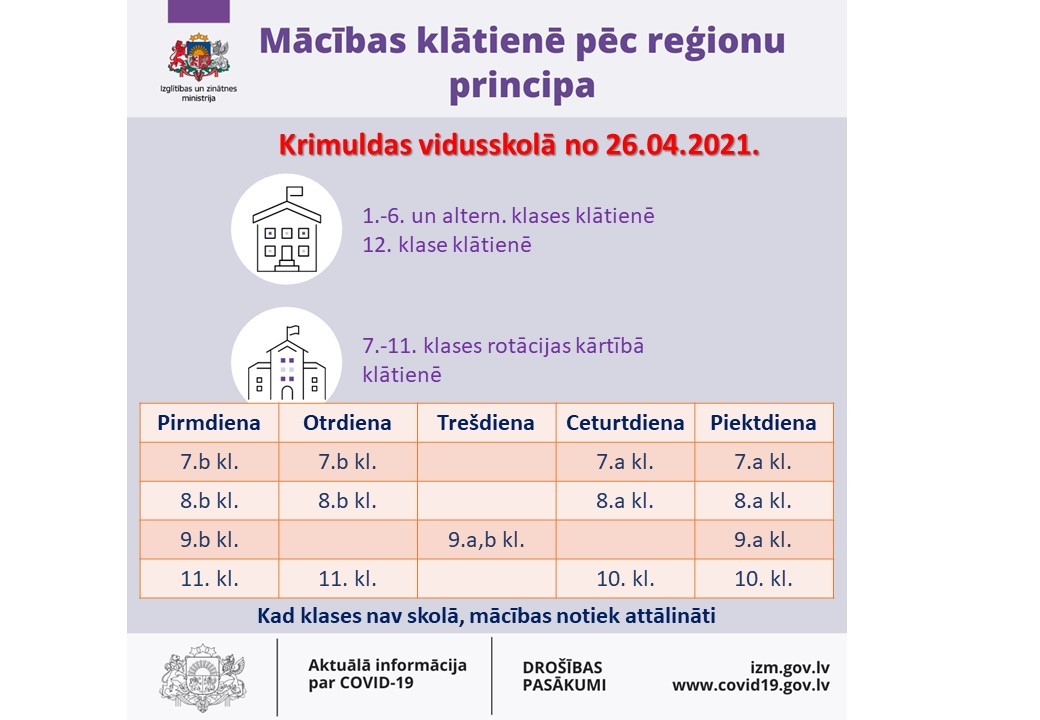 Izglītības un zinātnes ministrija

Mācības klātienē pēc reģionu principa

Krimuldas vidusskolā no 26.04.2021.

1.-6. un altern. klases klātienē
12. klase klātienē

7.-11. klases rotācijas kārtībā klātienē

| Pirmdiena | Otrdiena | Trešdiena | Ceturtdiena | Piektdiena |
|---|---|---|---|---|
| 7.b kl. | 7.b kl. | | 7.a kl. | 7.a kl. |
| 8.b kl. | 8.b kl. | | 8.a kl. | 8.a kl. |
| 9.b kl. | | 9.a,b kl. | | 9.a kl. |
| 11. kl. | 11. kl. | | 10. kl. | 10. kl. |

Kad klases nav skolā, mācības notiek attālināti

Aktuālā informācija par COVID-19

DROŠĪBAS PASĀKUMI

izm.gov.lv
www.covid19.gov.lv